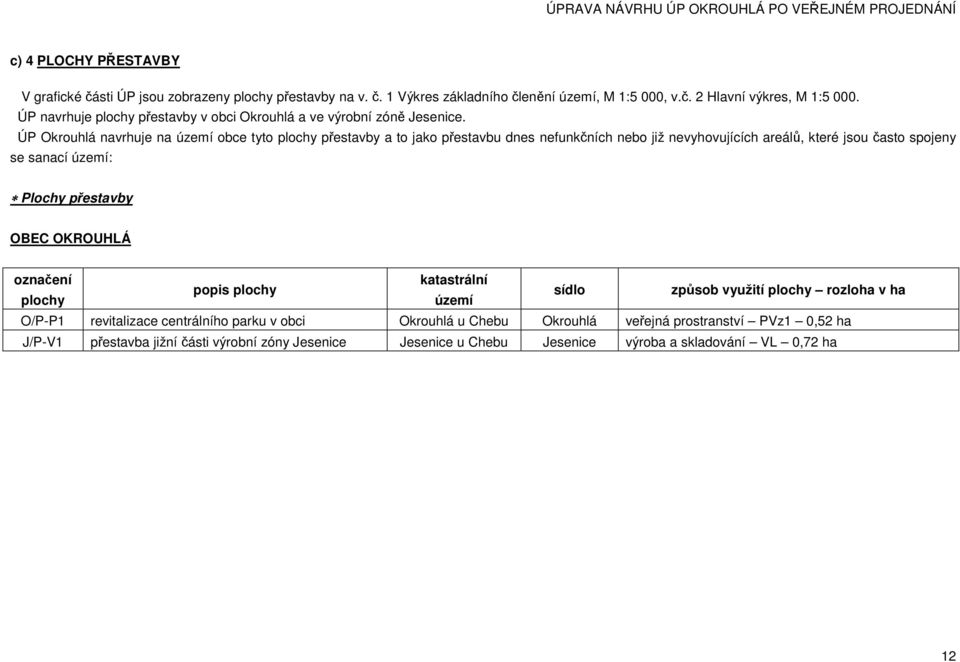 ÚPRAVA NÁVRHU ÚP OKROUHLÁ PO VEŘEJNÉM PROJEDNÁNÍ

c) 4 PLOCHY PŘESTAVBY

V grafické části ÚP jsou zobrazeny plochy přestavby na v. č. 1 Výkres základního členění území, M 1:5 000, v.č. 2 Hlavní výkres, M 1:5 000.
ÚP navrhuje plochy přestavby v obci Okrouhlá a ve výrobní zóně Jesenice.
ÚP Okrouhlá navrhuje na území obce tyto plochy přestavby a to jako přestavbu dnes nefunkčních nebo již nevyhovujících areálů, které jsou často spojeny se sanací území:

* Plochy přestavby

OBEC OKROUHLÁ

| označení plochy | popis plochy | katastrální území | sídlo | způsob využití plochy – rozloha v ha |
|---|---|---|---|---|
| O/P-P1 | revitalizace centrálního parku v obci | Okrouhlá u Chebu | Okrouhlá | veřejná prostranství – PVz1 – 0,52 ha |
| J/P-V1 | přestavba jižní části výrobní zóny Jesenice | Jesenice u Chebu | Jesenice | výroba a skladování – VL – 0,72 ha |

12